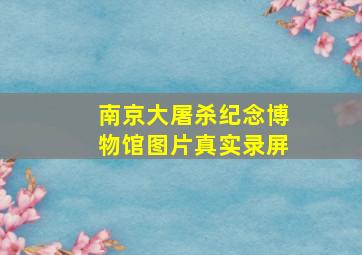 南京大屠杀纪念博物馆图片真实录屏